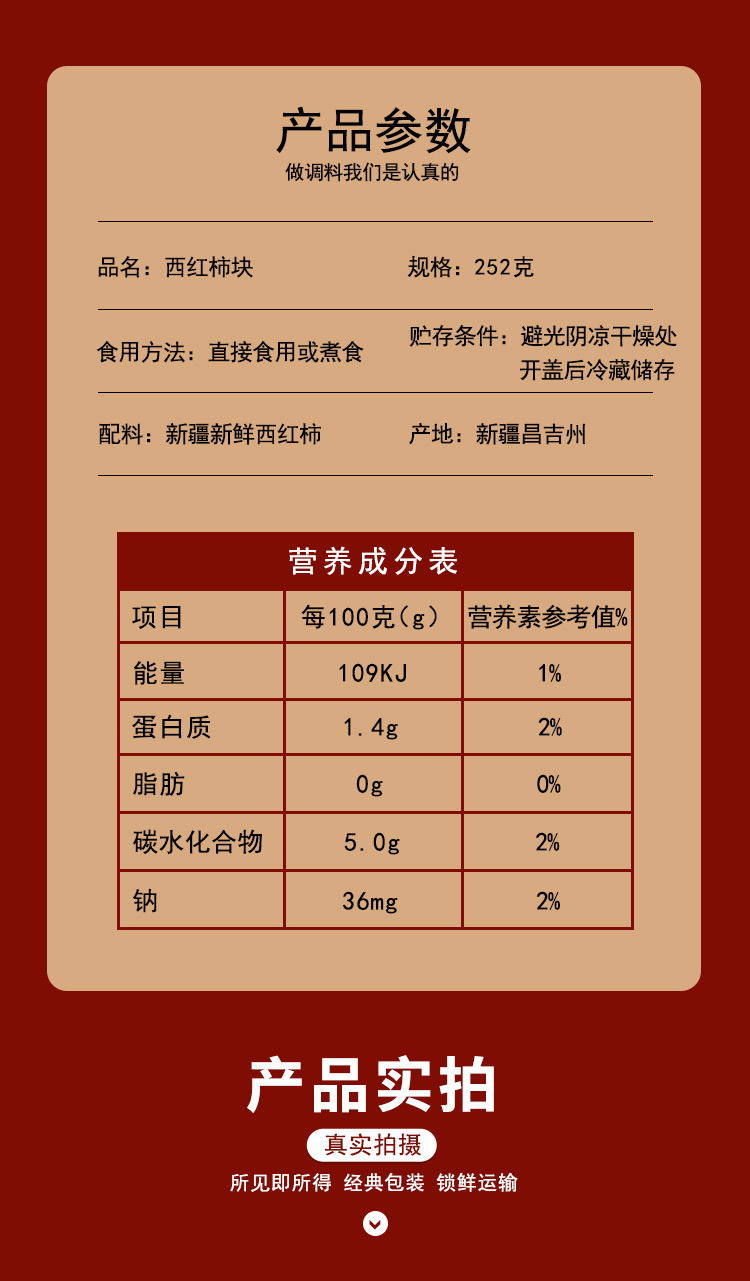 产品参数
做调料我们是认真的

品名：西红柿块

规格：252克

食用方法：直接食用或煮食

贮存条件：避光阴凉干燥处
开盖后冷藏储存

配料：新疆新鲜西红柿

产地：新疆昌吉州

营养成分表

| 项目 | 每100克(g) | 营养素参考值% |
|---|---|---|
| 能量 | 109KJ | 1% |
| 蛋白质 | 1.4g | 2% |
| 脂肪 | 0g | 0% |
| 碳水化合物 | 5.0g | 2% |
| 钠 | 36mg | 2% |

产品实拍
真实拍摄
所见即所得 经典包装 锁鲜运输